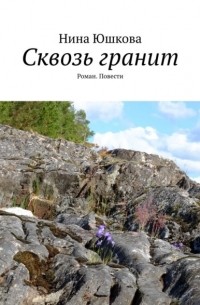 Нина Юшкова
Сквозь гранит
Роман. Повести